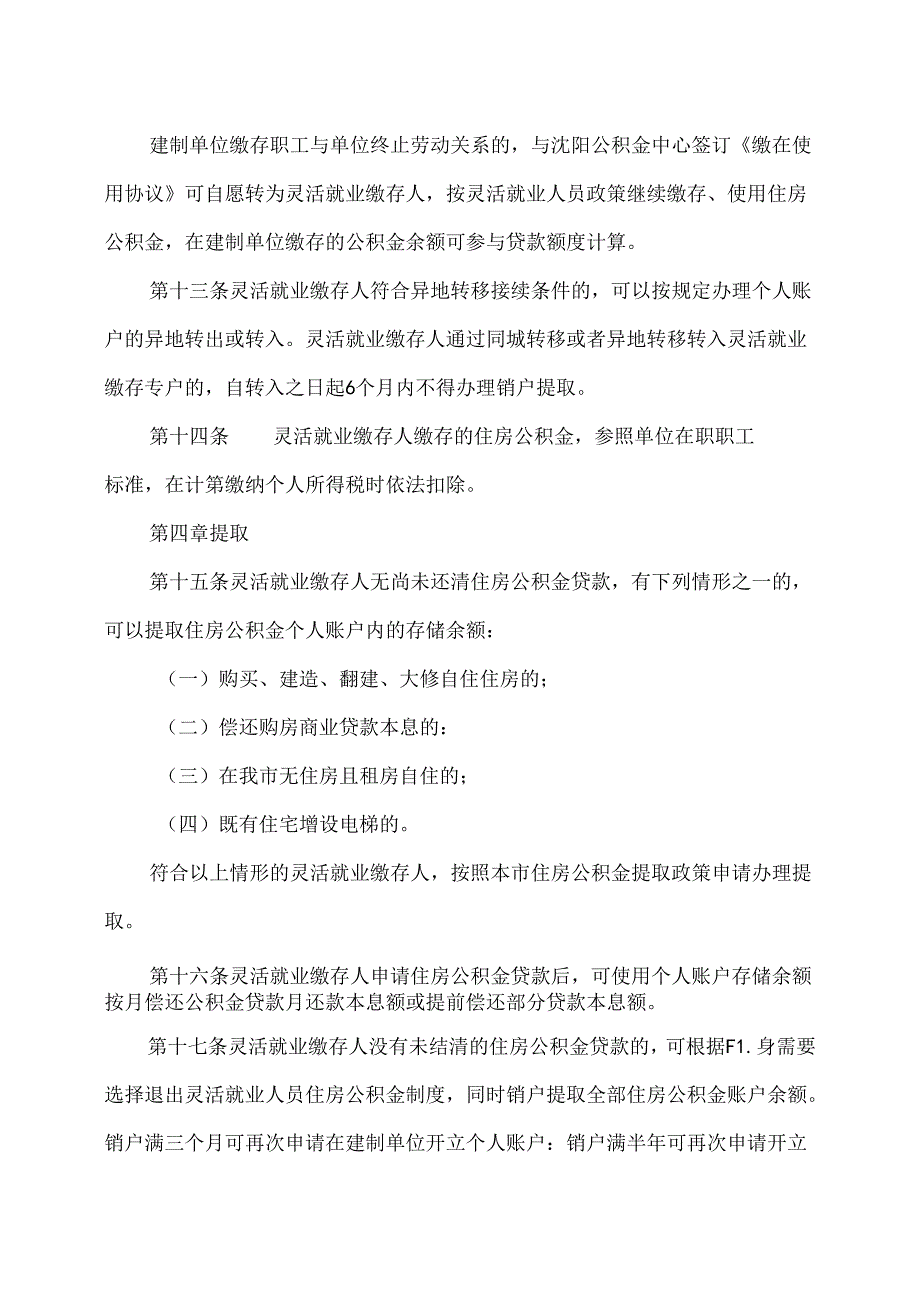 建制单位缴存职工与单位终止劳动关系的，与沈阳公积金中心签订《缴在使用协议》可自愿转为灵活就业缴存人，按灵活就业人员政策继续缴存、使用住房公积金，在建制单位缴存的公积金余额可参与贷款额度计算。

第十三条灵活就业缴存人符合异地转移接续条件的，可以按规定办理个人账户的异地转出或转入。灵活就业缴存人通过同城转移或者异地转移转入灵活就业缴存专户的，自转入之日起6个月内不得办理销户提取。

第十四条　　灵活就业缴存人缴存的住房公积金，参照单位在职职工标准，在计第缴纳个人所得税时依法扣除。

第四章提取

第十五条灵活就业缴存人无尚未还清住房公积金贷款，有下列情形之一的，可以提取住房公积金个人账户内的存储余额：

（一）购买、建造、翻建、大修自住住房的；

（二）偿还购房商业贷款本息的：

（三）在我市无住房且租房自住的；

（四）既有住宅增设电梯的。

符合以上情形的灵活就业缴存人，按照本市住房公积金提取政策申请办理提取。

第十六条灵活就业缴存人申请住房公积金贷款后，可使用个人账户存储余额按月偿还公积金贷款月还款本息额或提前偿还部分贷款本息额。

第十七条灵活就业缴存人没有未结清的住房公积金贷款的，可根据F1.身需要选择退出灵活就业人员住房公积金制度，同时销户提取全部住房公积金账户余额。销户满三个月可再次申请在建制单位开立个人账户：销户满半年可再次申请开立